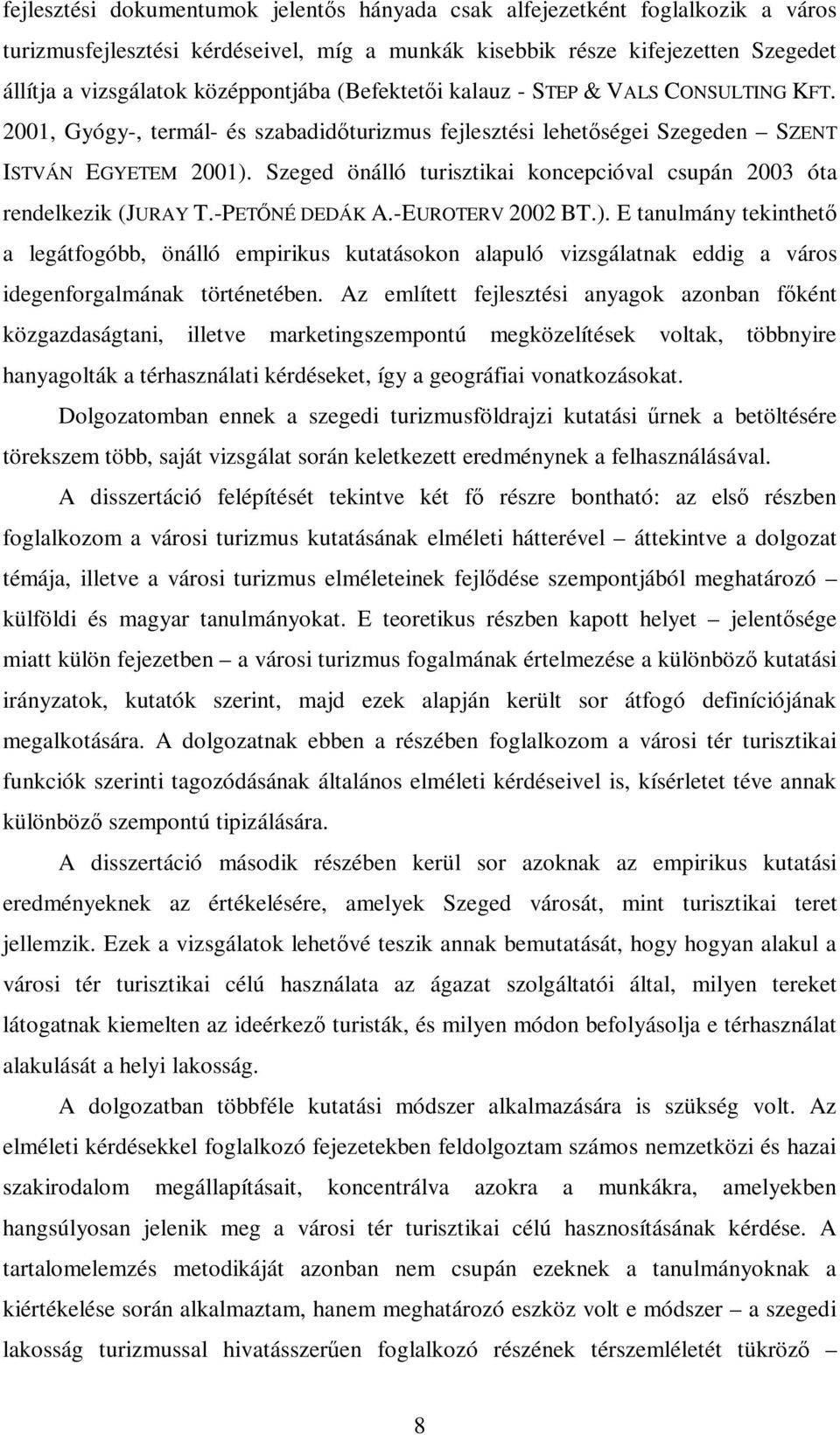 fejlesztési dokumentumok jelentős hányada csak alfejezetként foglalkozik a város turizmusfejlesztési kérdéseivel, míg a munkák kisebbik része kifejezetten Szegedet állítja a vizsgálatok középpontjába (Befektetői kalauz - STEP & VALS CONSULTING KFT. 2001, Gyógy-, termál- és szabadidőturizmus fejlesztési lehetőségei Szegeden – SZENT ISTVÁN EGYETEM 2001). Szeged önálló turisztikai koncepcióval csupán 2003 óta rendelkezik (JURAY T.-PETŐNÉ DEDÁK A.-EUROTERV 2002 BT.). E tanulmány tekinthető a legátfogóbb, önálló empirikus kutatásokon alapuló vizsgálatnak eddig a város idegenforgalmának történetében. Az említett fejlesztési anyagok azonban főként közgazdaságtani, illetve marketingszempontú megközelítések voltak, többnyire hanyagolták a térhasználati kérdéseket, így a geográfiai vonatkozásokat.

Dolgozatomban ennek a szegedi turizmusföldrajzi kutatási űrnek a betöltésére törekszem több, saját vizsgálat során keletkezett eredménynek a felhasználásával.

A disszertáció felépítését tekintve két fő részre bontható: az első részben foglalkozom a városi turizmus kutatásának elméleti hátterével – áttekintve a dolgozat témája, illetve a városi turizmus elméleteinek fejlődése szempontjából meghatározó – külföldi és magyar tanulmányokat. E teoretikus részben kapott helyet – jelentősége miatt külön fejezetben – a városi turizmus fogalmának értelmezése a különböző kutatási irányzatok, kutatók szerint, majd ezek alapján került sor átfogó definíciójának megalkotására. A dolgozatnak ebben a részében foglalkozom a városi tér turisztikai funkciók szerinti tagozódásának általános elméleti kérdéseivel is, kísérletet téve annak különböző szempontú tipizálására.

A disszertáció második részében kerül sor azoknak az empirikus kutatási eredményeknek az értékelésére, amelyek Szeged városát, mint turisztikai teret jellemzik. Ezek a vizsgálatok lehetővé teszik annak bemutatását, hogy hogyan alakul a városi tér turisztikai célú használata az ágazat szolgáltatói által, milyen tereket látogatnak kiemelten az ideérkező turisták, és milyen módon befolyásolja e térhasználat alakulását a helyi lakosság.

A dolgozatban többféle kutatási módszer alkalmazására is szükség volt. Az elméleti kérdésekkel foglalkozó fejezetekben feldolgoztam számos nemzetközi és hazai szakirodalom megállapításait, koncentrálva azokra a munkákra, amelyekben hangsúlyosan jelenik meg a városi tér turisztikai célú hasznosításának kérdése. A tartalomelemzés metodikáját azonban nem csupán ezeknek a tanulmányoknak a kiértékelése során alkalmaztam, hanem meghatározó eszköz volt e módszer – a szegedi lakosság turizmussal hivatásszerűen foglalkozó részének térszemléletét tükröző –

8